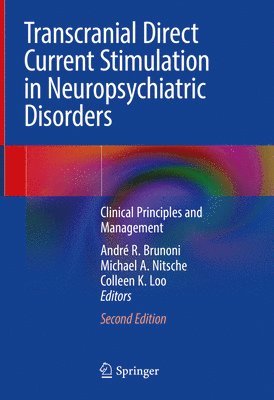 Transcranial Direct Current Stimulation in Neuropsychiatric Disorders

Clinical Principles and Management

André R. Brunoni
Michael A. Nitsche
Colleen K. Loo
Editors

Second Edition

Springer